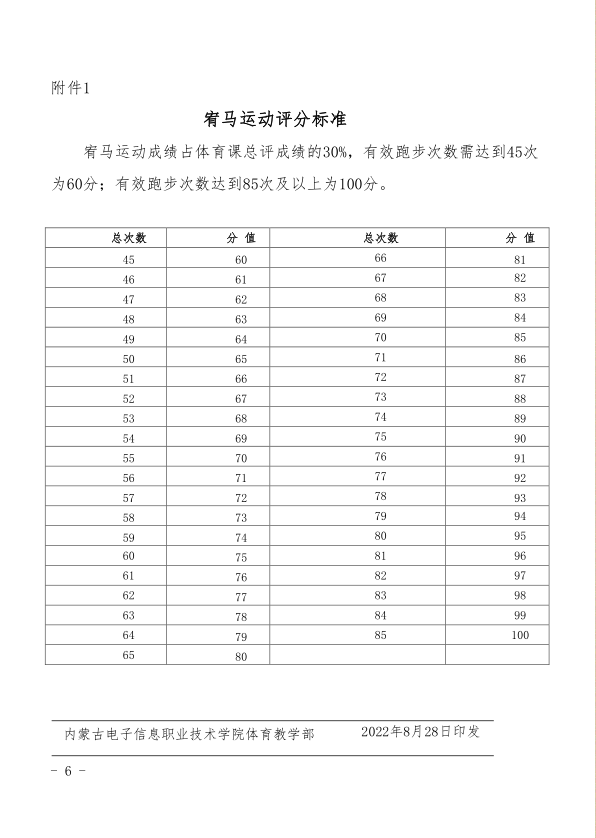 附件1

宥马运动评分标准

宥马运动成绩占体育课总评成绩的30%，有效跑步次数需达到45次为60分；有效跑步次数达到85次及以上为100分。

| 总次数 | 分 值 | 总次数 | 分 值 |
|---|---|---|---|
| 45 | 60 | 66 | 81 |
| 46 | 61 | 67 | 82 |
| 47 | 62 | 68 | 83 |
| 48 | 63 | 69 | 84 |
| 49 | 64 | 70 | 85 |
| 50 | 65 | 71 | 86 |
| 51 | 66 | 72 | 87 |
| 52 | 67 | 73 | 88 |
| 53 | 68 | 74 | 89 |
| 54 | 69 | 75 | 90 |
| 55 | 70 | 76 | 91 |
| 56 | 71 | 77 | 92 |
| 57 | 72 | 78 | 93 |
| 58 | 73 | 79 | 94 |
| 59 | 74 | 80 | 95 |
| 60 | 75 | 81 | 96 |
| 61 | 76 | 82 | 97 |
| 62 | 77 | 83 | 98 |
| 63 | 78 | 84 | 99 |
| 64 | 79 | 85 | 100 |
| 65 | 80 | | |

内蒙古电子信息职业技术学院体育教学部 2022年8月28日印发

- 6 -